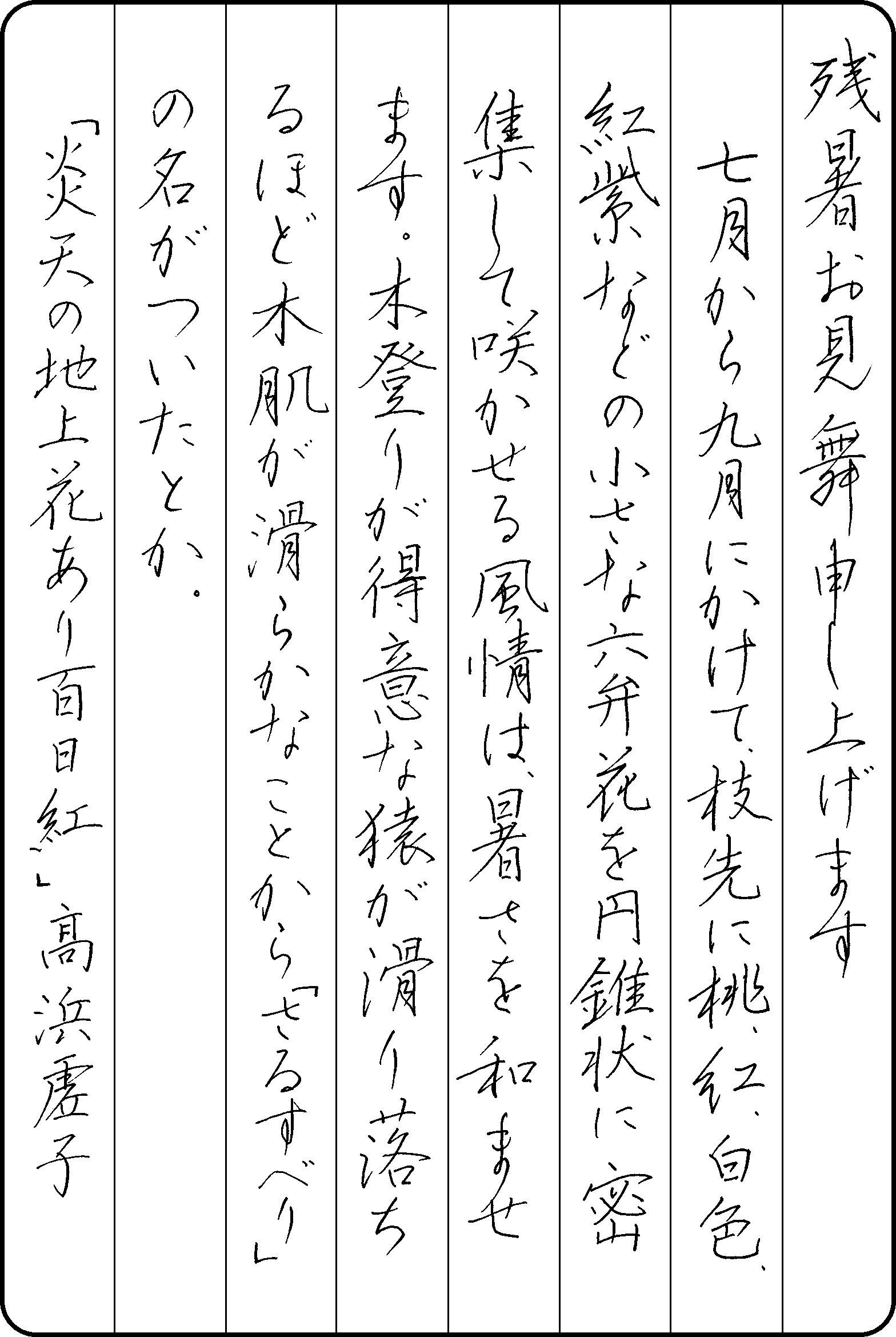 残暑お見舞申し上げます

七月から九月にかけて、枝先に桃、紅、白色、紅紫などの小さな六弁花を円錐状に密集して咲かせる風情は、暑さを和ませます。木登りが得意な猿が滑り落ちるほど木肌が滑らかなことから「さるすべり」の名がついたとか。

「炎天の地上花あり百日紅」高浜虚子